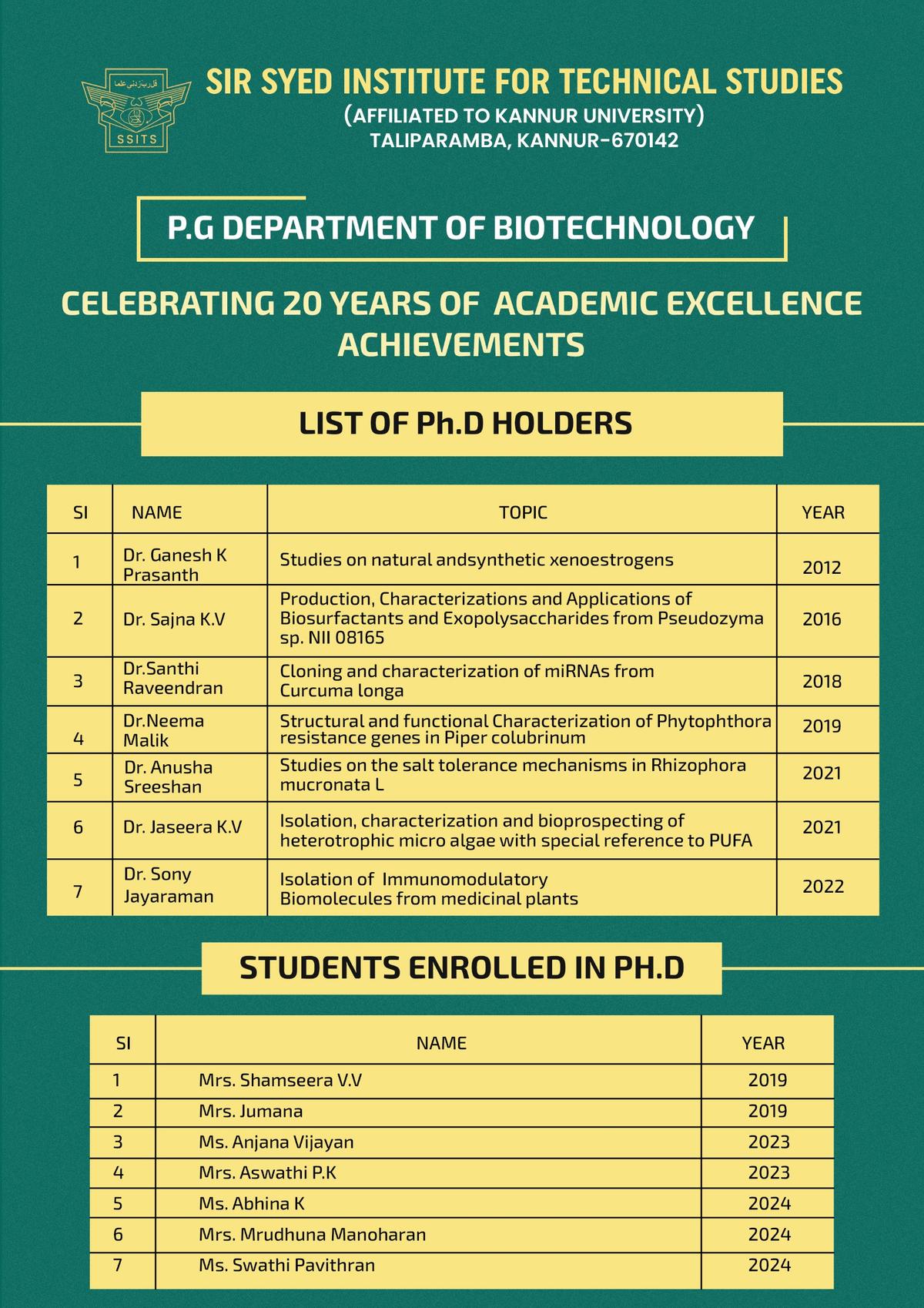 SSITS

SIR SYED INSTITUTE FOR TECHNICAL STUDIES
(AFFILIATED TO KANNUR UNIVERSITY)
TALIPARAMBA, KANNUR-670142

P.G DEPARTMENT OF BIOTECHNOLOGY

CELEBRATING 20 YEARS OF ACADEMIC EXCELLENCE ACHIEVEMENTS

LIST OF Ph.D HOLDERS

| SI | NAME | TOPIC | YEAR |
|---|---|---|---|
| 1 | Dr. Ganesh K Prasanth | Studies on natural andsynthetic xenoestrogens | 2012 |
| 2 | Dr. Sajna K.V | Production, Characterizations and Applications of Biosurfactants and Exopolysaccharides from Pseudozyma sp. NII 08165 | 2016 |
| 3 | Dr.Santhi Raveendran | Cloning and characterization of miRNAs from Curcuma longa | 2018 |
| 4 | Dr.Neema Malik | Structural and functional Characterization of Phytophthora resistance genes in Piper colubrinum | 2019 |
| 5 | Dr. Anusha Sreeshan | Studies on the salt tolerance mechanisms in Rhizophora mucronata L | 2021 |
| 6 | Dr. Jaseera K.V | Isolation, characterization and bioprospecting of heterotrophic micro algae with special reference to PUFA | 2021 |
| 7 | Dr. Sony Jayaraman | Isolation of Immunomodulatory Biomolecules from medicinal plants | 2022 |

STUDENTS ENROLLED IN PH.D

| SI | NAME | YEAR |
|---|---|---|
| 1 | Mrs. Shamseera V.V | 2019 |
| 2 | Mrs. Jumana | 2019 |
| 3 | Ms. Anjana Vijayan | 2023 |
| 4 | Mrs. Aswathi P.K | 2023 |
| 5 | Ms. Abhina K | 2024 |
| 6 | Mrs. Mrudhuna Manoharan | 2024 |
| 7 | Ms. Swathi Pavithran | 2024 |